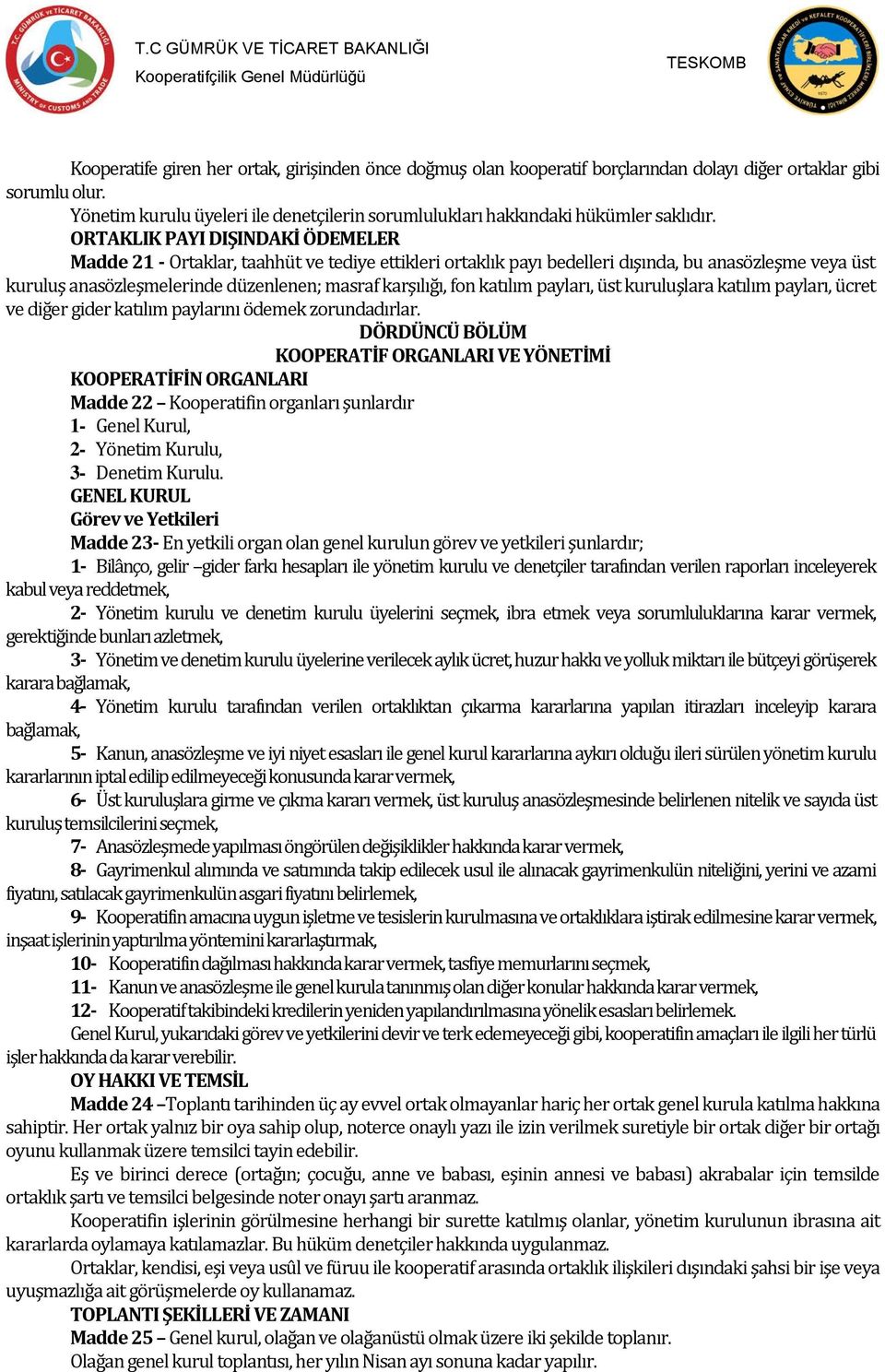 T.C GÜMRÜK VE TİCARET BAKANLIĞI
Kooperatifçilik Genel Müdürlüğü

TESKOMB

Kooperatife giren her ortak, girişinden önce doğmuş olan kooperatif borçlarından dolayı diğer ortaklar gibi sorumlu olur.

Yönetim kurulu üyeleri ile denetçilerin sorumlulukları hakkındaki hükümler saklıdır.

ORTAKLIK PAYI DIŞINDAKİ ÖDEMELER

Madde 21 - Ortaklar, taahhüt ve tediye ettikleri ortaklık payı bedelleri dışında, bu anasözleşme veya üst kuruluş anasözleşmelerinde düzenlenen; masraf karşılığı, fon katılım payları, üst kuruluşlara katılım payları, ücret ve diğer gider katılım paylarını ödemek zorundadırlar.

DÖRDÜNCÜ BÖLÜM
KOOPERATİF ORGANLARI VE YÖNETİMİ

KOOPERATİFİN ORGANLARI

Madde 22 – Kooperatifin organları şunlardır
1- Genel Kurul,
2- Yönetim Kurulu,
3- Denetim Kurulu.

GENEL KURUL
Görev ve Yetkileri

Madde 23- En yetkili organ olan genel kurulun görev ve yetkileri şunlardır;
1- Bilânço, gelir –gider farkı hesapları ile yönetim kurulu ve denetçiler tarafından verilen raporları inceleyerek kabul veya reddetmek,
2- Yönetim kurulu ve denetim kurulu üyelerini seçmek, ibra etmek veya sorumluluklarına karar vermek, gerektiğinde bunları azletmek,
3- Yönetim ve denetim kurulu üyelerine verilecek aylık ücret, huzur hakkı ve yolluk miktarı ile bütçeyi görüşerek karara bağlamak,
4- Yönetim kurulu tarafından verilen ortaklıktan çıkarma kararlarına yapılan itirazları inceleyip karara bağlamak,
5- Kanun, anasözleşme ve iyi niyet esasları ile genel kurul kararlarına aykırı olduğu ileri sürülen yönetim kurulu kararlarının iptal edilip edilmeyeceği konusunda karar vermek,
6- Üst kuruluşlara girme ve çıkma kararı vermek, üst kuruluş anasözleşmesinde belirlenen nitelik ve sayıda üst kuruluş temsilcilerini seçmek,
7- Anasözleşmede yapılması öngörülen değişiklikler hakkında karar vermek,
8- Gayrimenkul alımında ve satımında takip edilecek usul ile alınacak gayrimenkulün niteliğini, yerini ve azami fiyatını, satılacak gayrimenkulün asgari fiyatını belirlemek,
9- Kooperatifin amacına uygun işletme ve tesislerin kurulmasına ve ortaklıklara iştirak edilmesine karar vermek, inşaat işlerinin yaptırılma yöntemini kararlaştırmak,
10- Kooperatifin dağılması hakkında karar vermek, tasfiye memurlarını seçmek,
11- Kanun ve anasözleşme ile genel kurula tanınmış olan diğer konular hakkında karar vermek,
12- Kooperatif takibindeki kredilerin yeniden yapılandırılmasına yönelik esasları belirlemek.

Genel Kurul, yukarıdaki görev ve yetkilerini devir ve terk edemeyeceği gibi, kooperatifin amaçları ile ilgili her türlü işler hakkında da karar verebilir.

OY HAKKI VE TEMSİL

Madde 24 –Toplantı tarihinden üç ay evvel ortak olmayanlar hariç her ortak genel kurula katılma hakkına sahiptir. Her ortak yalnız bir oya sahip olup, noterce onaylı yazı ile izin verilmek suretiyle bir ortak diğer bir ortağı oyunu kullanmak üzere temsilci tayin edebilir.

Eş ve birinci derece (ortağın; çocuğu, anne ve babası, eşinin annesi ve babası) akrabalar için temsilde ortaklık şartı ve temsilci belgesinde noter onayı şartı aranmaz.

Kooperatifin işlerinin görülmesine herhangi bir surette katılmış olanlar, yönetim kurulunun ibrasına ait kararlarda oylamaya katılamazlar. Bu hüküm denetçiler hakkında uygulanmaz.

Ortaklar, kendisi, eşi veya usûl ve füruu ile kooperatif arasında ortaklık ilişkileri dışındaki şahsi bir işe veya uyuşmazlığa ait görüşmelerde oy kullanamaz.

TOPLANTI ŞEKİLLERİ VE ZAMANI

Madde 25 – Genel kurul, olağan ve olağanüstü olmak üzere iki şekilde toplanır.

Olağan genel kurul toplantısı, her yılın Nisan ayı sonuna kadar yapılır.